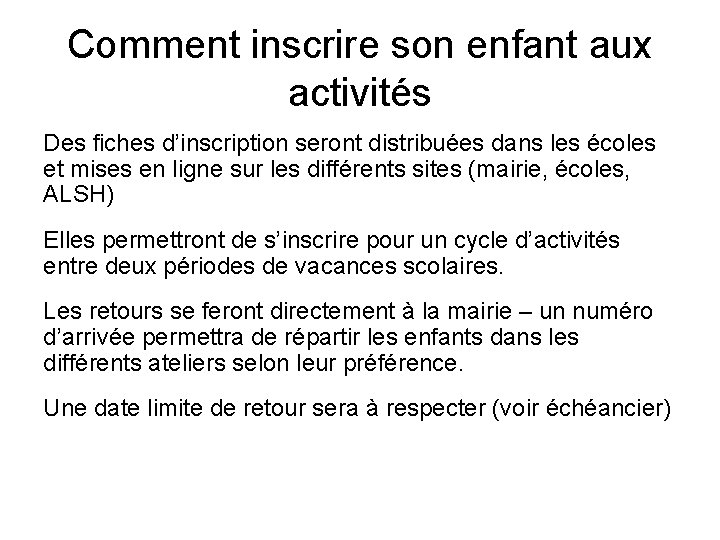 Comment inscrire son enfant aux activités

Des fiches d’inscription seront distribuées dans les écoles et mises en ligne sur les différents sites (mairie, écoles, ALSH)

Elles permettront de s’inscrire pour un cycle d’activités entre deux périodes de vacances scolaires.

Les retours se feront directement à la mairie – un numéro d’arrivée permettra de répartir les enfants dans les différents ateliers selon leur préférence.

Une date limite de retour sera à respecter (voir échéancier)